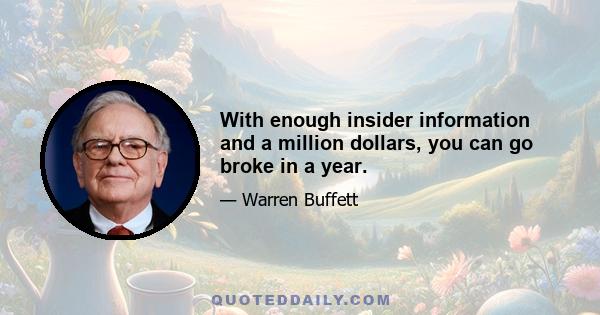 With enough insider information and a million dollars, you can go broke in a year.

— Warren Buffett

QUOTEDDAILY.COM